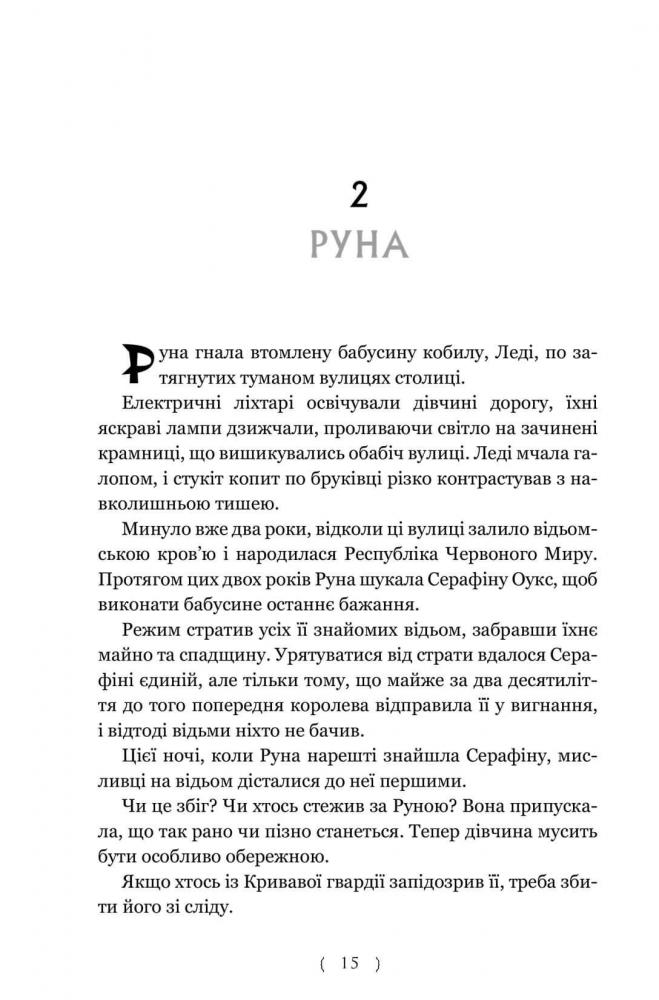 2
РУНА

Руна гнала втомлену бабусину кобилу, Леді, по затягнутих туманом вулицях столиці.

Електричні ліхтарі освічували дівчині дорогу, їхні яскраві лампи дзижчали, проливаючи світло на зачинені крамниці, що вишикувались обабіч вулиці. Леді мчала галопом, і стукіт копит по бруківці різко контрастував з навколишньою тишею.

Минуло вже два роки, відколи ці вулиці залило відьомською кров'ю і народилася Республіка Червоного Миру. Протягом цих двох років Руна шукала Серафіну Оукс, щоб виконати бабусине останнє бажання.

Режим стратив усіх її знайомих відьом, забравши їхнє майно та спадщину. Урятуватися від страти вдалося Серафіні єдиній, але тільки тому, що майже за два десятиліття до того попередня королева відправила її у вигнання, і відтоді відьми ніхто не бачив.

Цієї ночі, коли Руна нарешті знайшла Серафіну, мисливці на відьом дісталися до неї першими.

Чи це збіг? Чи хтось стежив за Руною? Вона припускала, що так рано чи пізно станеться. Тепер дівчина мусить бути особливо обережною.

Якщо хтось із Кривавої гвардії запідозрив її, треба збити його зі сліду.

( 15 )